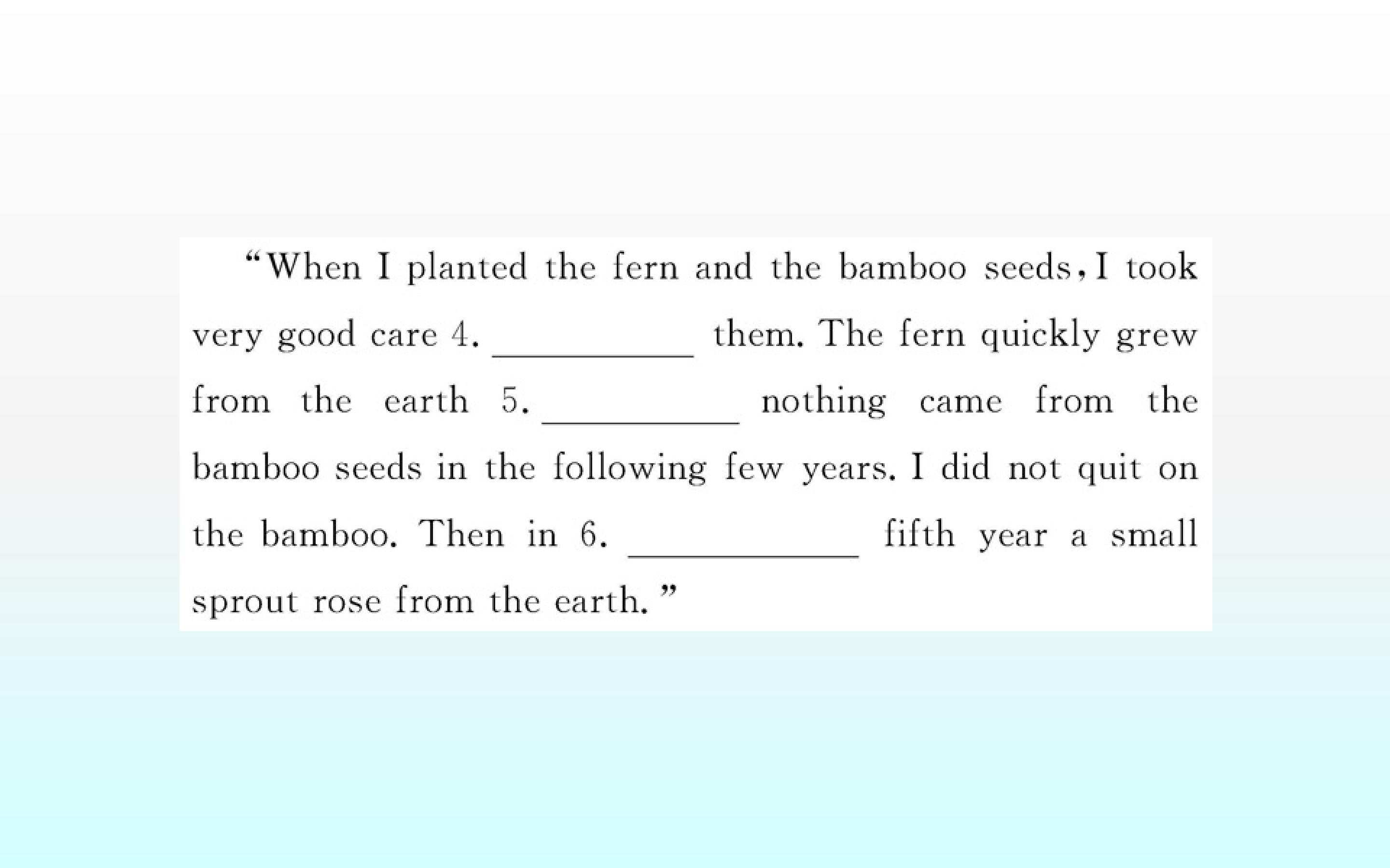 "When I planted the fern and the bamboo seeds,I took very good care 4. ____ them. The fern quickly grew from the earth 5. ____ nothing came from the bamboo seeds in the following few years. I did not quit on the bamboo. Then in 6. ____ fifth year a small sprout rose from the earth."